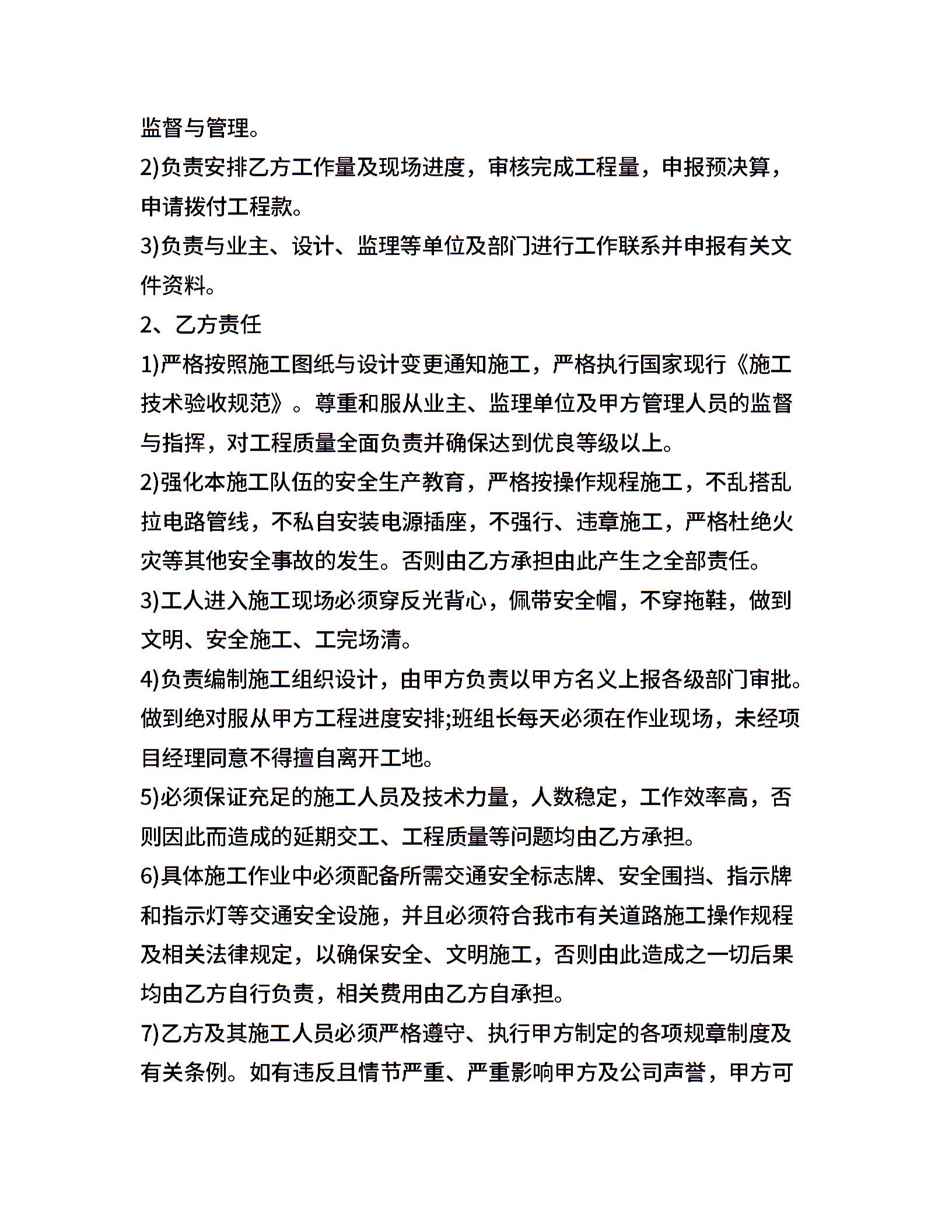 监督与管理。

2)负责安排乙方工作量及现场进度，审核完成工程量，申报预决算，申请拨付工程款。

3)负责与业主、设计、监理等单位及部门进行工作联系并申报有关文件资料。

2、乙方责任

1)严格按照施工图纸与设计变更通知施工，严格执行国家现行《施工技术验收规范》。尊重和服从业主、监理单位及甲方管理人员的监督与指挥，对工程质量全面负责并确保达到优良等级以上。

2)强化本施工队伍的安全生产教育，严格按操作规程施工，不乱搭乱拉电路管线，不私自安装电源插座，不强行、违章施工，严格杜绝火灾等其他安全事故的发生。否则由乙方承担由此产生之全部责任。

3)工人进入施工现场必须穿反光背心，佩带安全帽，不穿拖鞋，做到文明、安全施工、工完场清。

4)负责编制施工组织设计，由甲方负责以甲方名义上报各级部门审批。做到绝对服从甲方工程进度安排;班组长每天必须在作业现场，未经项目经理同意不得擅自离开工地。

5)必须保证充足的施工人员及技术力量，人数稳定，工作效率高，否则因此而造成的延期交工、工程质量等问题均由乙方承担。

6)具体施工作业中必须配备所需交通安全标志牌、安全围挡、指示牌和指示灯等交通安全设施，并且必须符合我市有关道路施工操作规程及相关法律规定，以确保安全、文明施工，否则由此造成之一切后果均由乙方自行负责，相关费用由乙方自承担。

7)乙方及其施工人员必须严格遵守、执行甲方制定的各项规章制度及有关条例。如有违反且情节严重、严重影响甲方及公司声誉，甲方可